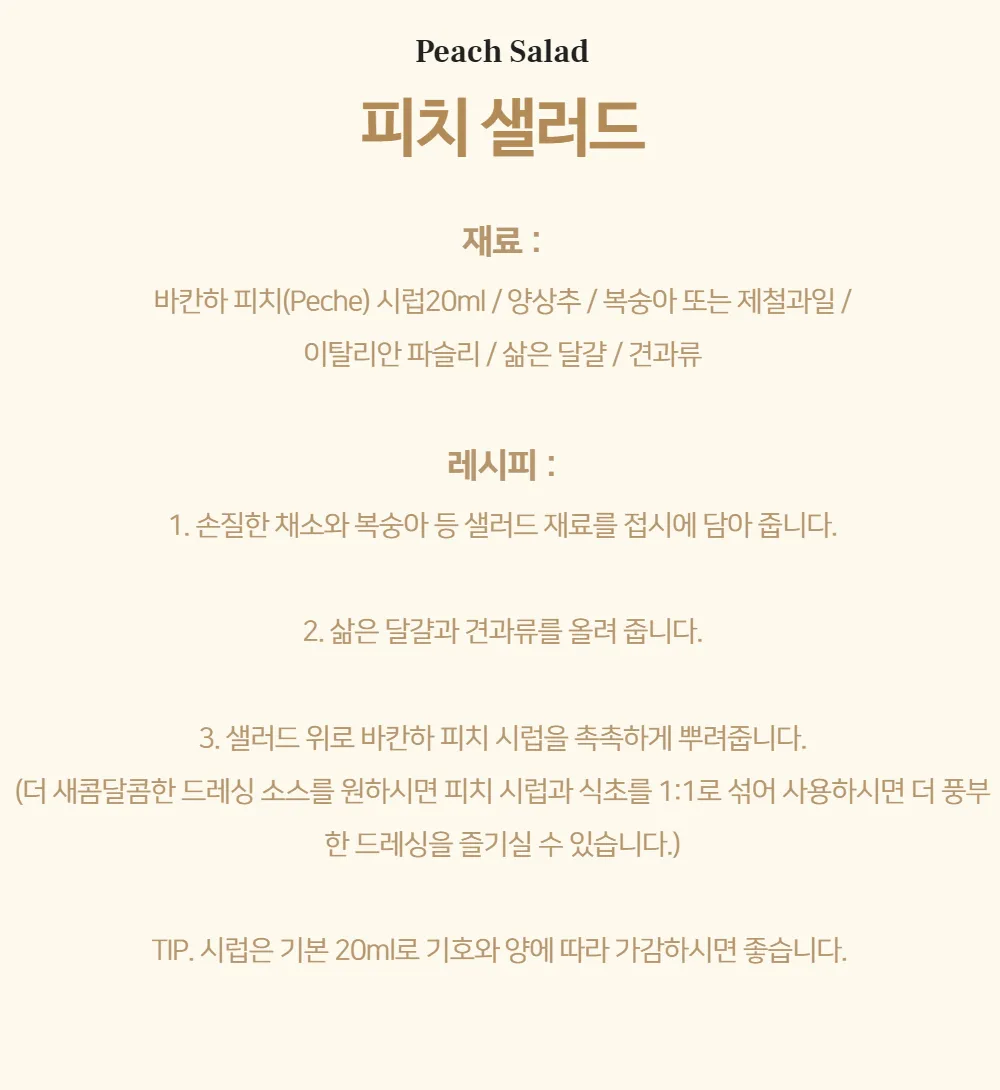 Peach Salad

피치 샐러드

재료 :

바칸하 피치(Peche) 시럽20ml / 양상추 / 복숭아 또는 제철과일 / 이탈리안 파슬리 / 삶은 달걀 / 견과류

레시피 :

1. 손질한 채소와 복숭아 등 샐러드 재료를 접시에 담아 줍니다.

2. 삶은 달걀과 견과류를 올려 줍니다.

3. 샐러드 위로 바칸하 피치 시럽을 촉촉하게 뿌려줍니다.
(더 새콤달콤한 드레싱 소스를 원하시면 피치 시럽과 식초를 1:1로 섞어 사용하시면 더 풍부한 드레싱을 즐기실 수 있습니다.)

TIP. 시럽은 기본 20ml로 기호와 양에 따라 가감하시면 좋습니다.